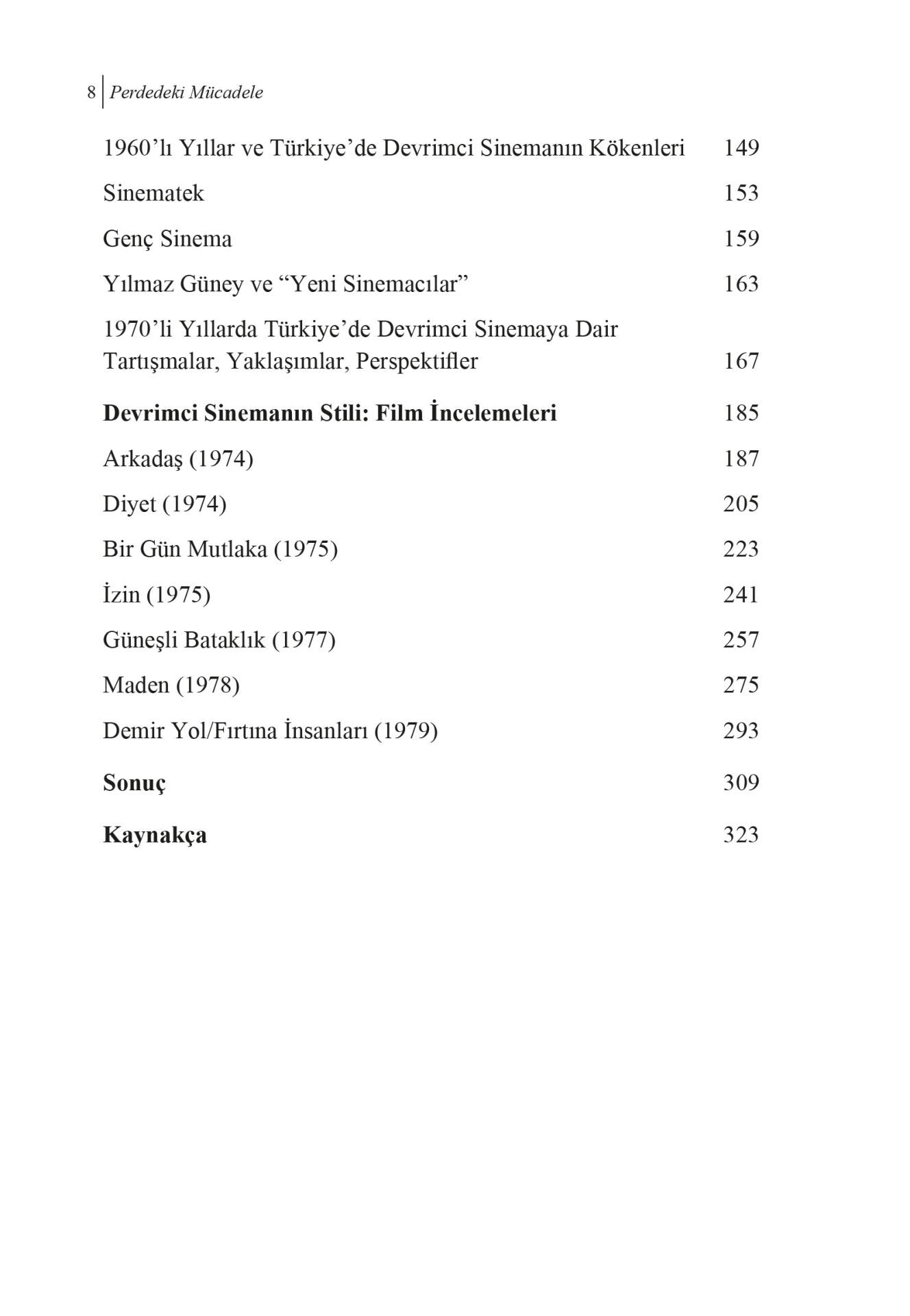 8 Perdedeki Mücadele

1960'lı Yıllar ve Türkiye'de Devrimci Sinemanın Kökenleri 149

Sinematek 153

Genç Sinema 159

Yılmaz Güney ve "Yeni Sinemacılar" 163

1970'li Yıllarda Türkiye'de Devrimci Sinemaya Dair Tartışmalar, Yaklaşımlar, Perspektifler 167

Devrimci Sinemanın Stili: Film İncelemeleri 185

Arkadaş (1974) 187

Diyet (1974) 205

Bir Gün Mutlaka (1975) 223

İzin (1975) 241

Güneşli Bataklık (1977) 257

Maden (1978) 275

Demir Yol/Fırtına İnsanları (1979) 293

Sonuç 309

Kaynakça 323